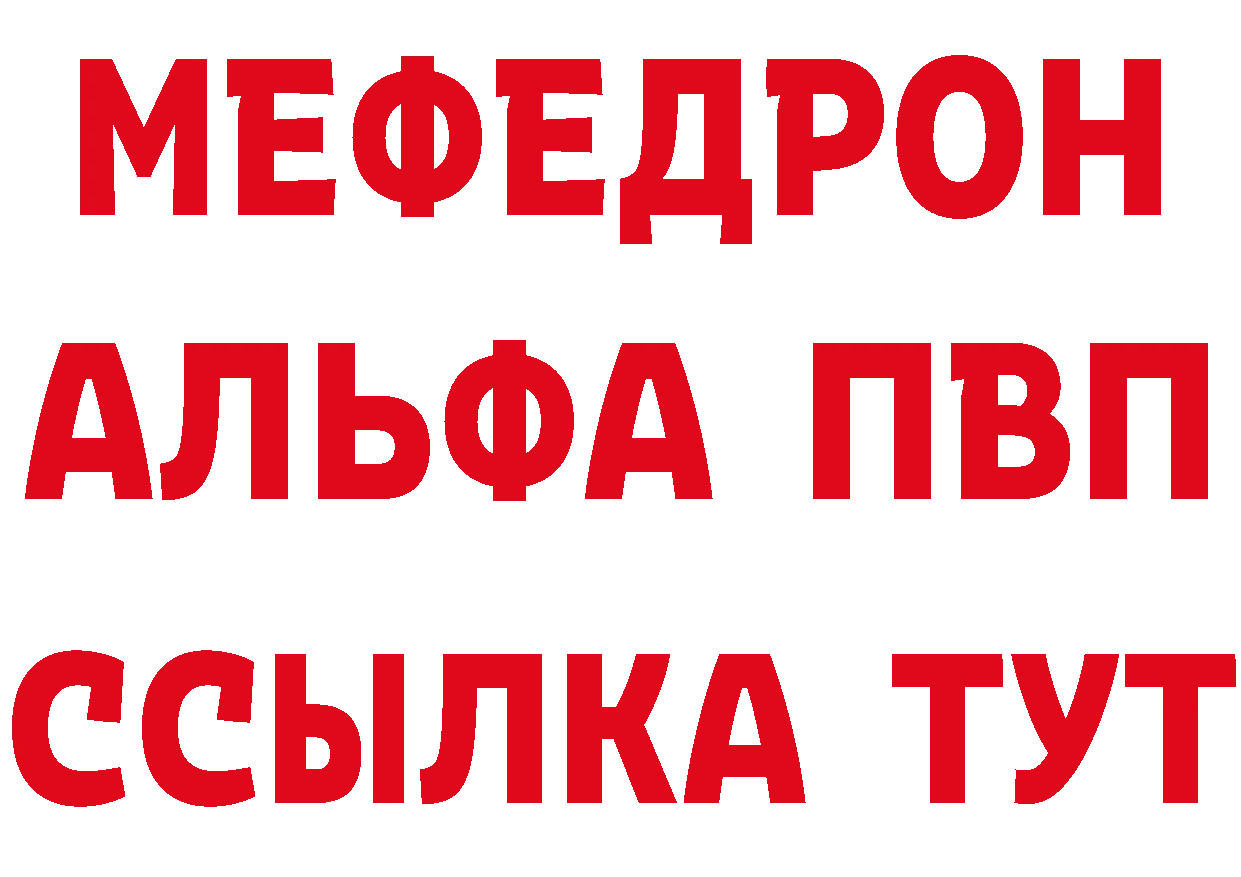 МЕФЕДРОН
АЛЬФА ПВП
ССЫЛКА ТУТ